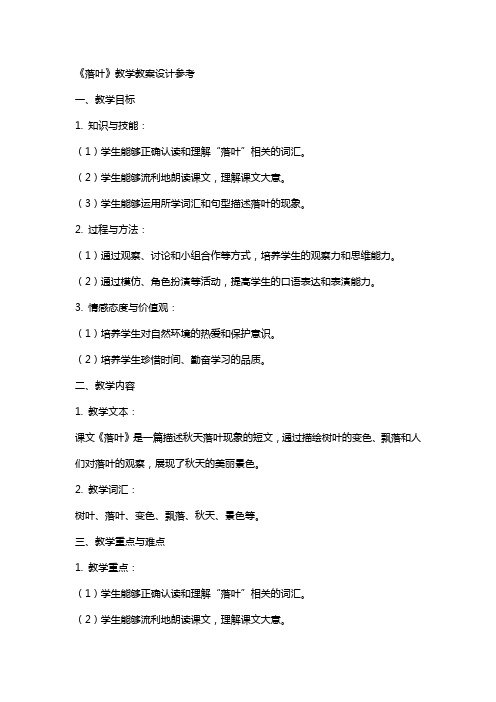 《落叶》教学教案设计参考

一、教学目标

1. 知识与技能：

（1）学生能够正确认读和理解“落叶”相关的词汇。

（2）学生能够流利地朗读课文，理解课文大意。

（3）学生能够运用所学词汇和句型描述落叶的现象。

2. 过程与方法：

（1）通过观察、讨论和小组合作等方式，培养学生的观察力和思维能力。

（2）通过模仿、角色扮演等活动，提高学生的口语表达和表演能力。

3. 情感态度与价值观：

（1）培养学生对自然环境的热爱和保护意识。

（2）培养学生珍惜时间、勤奋学习的品质。

二、教学内容

1. 教学文本：

课文《落叶》是一篇描述秋天落叶现象的短文，通过描绘树叶的变色、飘落和人们对落叶的观察，展现了秋天的美丽景色。

2. 教学词汇：

树叶、落叶、变色、飘落、秋天、景色等。

三、教学重点与难点

1. 教学重点：

（1）学生能够正确认读和理解“落叶”相关的词汇。

（2）学生能够流利地朗读课文，理解课文大意。